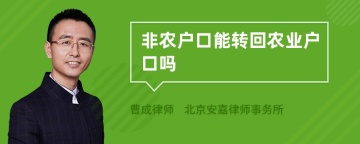 非农户口能转回农业户口吗

曹成律师　北京安嘉律师事务所